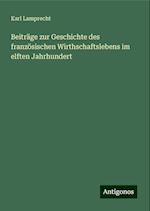 Karl Lamprecht

Beiträge zur Geschichte des französischen Wirthschaftslebens im elften Jahrhundert

Antigonos